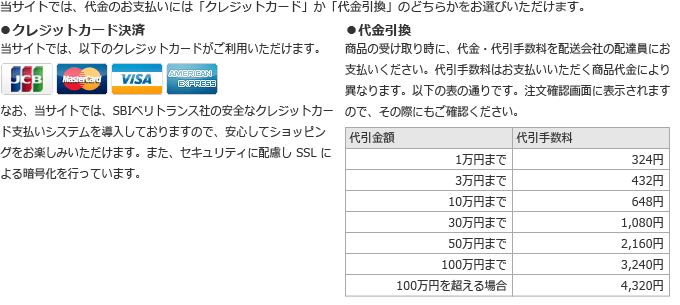 当サイトでは、代金のお支払いには「クレジットカード」か「代金引換」のどちらかをお選びいただけます。

●クレジットカード決済

当サイトでは、以下のクレジットカードがご利用いただけます。

JCB MasterCard VISA AMERICAN EXPRESS

なお、当サイトでは、SBIベリトランス社の安全なクレジットカード支払いシステムを導入しておりますので、安心してショッピングをお楽しみいただけます。また、セキュリティに配慮し SSL による暗号化を行っています。

●代金引換

商品の受け取り時に、代金・代引手数料を配送会社の配達員にお支払いください。代引手数料はお支払いいただく商品代金により異なります。以下の表の通りです。注文確認画面に表示されますので、その際にもご確認ください。

| 代引金額 | 代引手数料 |
|---|---|
| 1万円まで | 324円 |
| 3万円まで | 432円 |
| 10万円まで | 648円 |
| 30万円まで | 1,080円 |
| 50万円まで | 2,160円 |
| 100万円まで | 3,240円 |
| 100万円を超える場合 | 4,320円 |